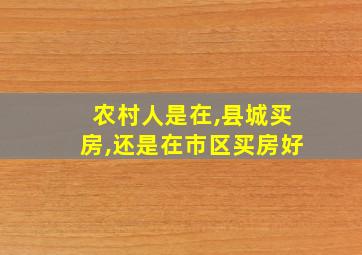 农村人是在,县城买房,还是在市区买房好